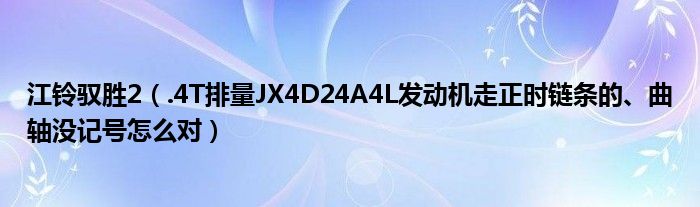 江铃驭胜2（.4T排量JX4D24A4L发动机走正时链条的、曲轴没记号怎么对）